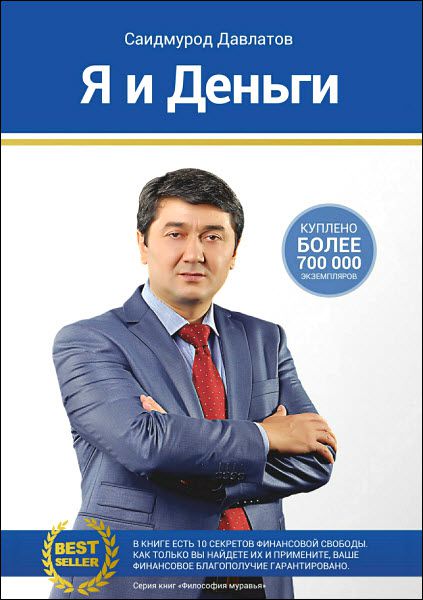 Саидмурод Давлатов

Я и Деньги

КУПЛЕНО БОЛЕЕ 700 000 ЭКЗЕМПЛЯРОВ

BEST SELLER

В КНИГЕ ЕСТЬ 10 СЕКРЕТОВ ФИНАНСОВОЙ СВОБОДЫ. КАК ТОЛЬКО ВЫ НАЙДЕТЕ ИХ И ПРИМЕНИТЕ, ВАШЕ ФИНАНСОВОЕ БЛАГОПОЛУЧИЕ ГАРАНТИРОВАНО.

Серия книг «Философия муравья»